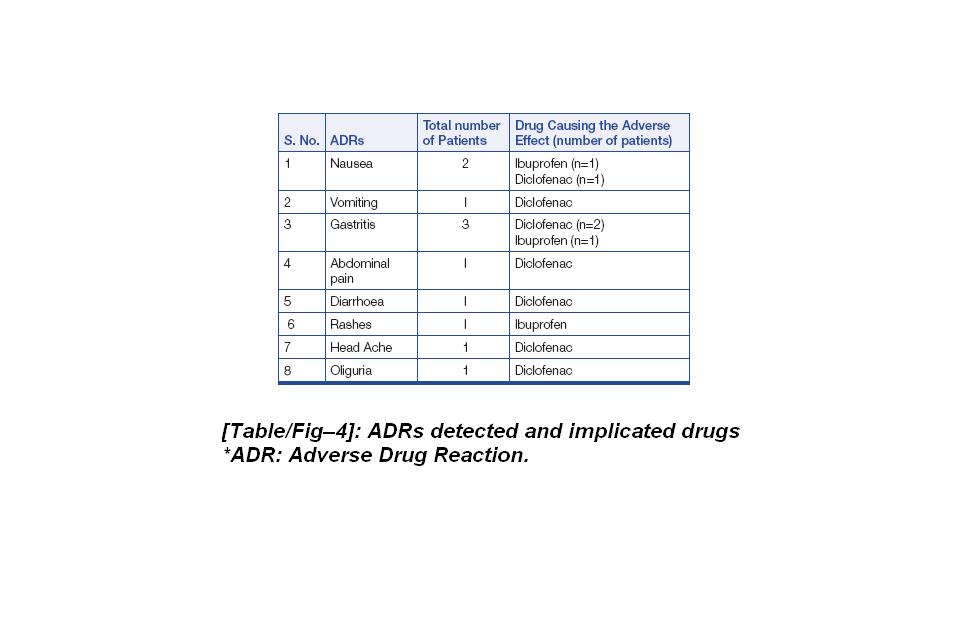 | S. No. | ADRs | Total number of Patients | Drug Causing the Adverse Effect (number of patients) |
|---|---|---|---|
| 1 | Nausea | 2 | Ibuprofen (n=1) Diclofenac (n=1) |
| 2 | Vomiting | I | Diclofenac |
| 3 | Gastritis | 3 | Diclofenac (n=2) Ibuprofen (n=1) |
| 4 | Abdominal pain | I | Diclofenac |
| 5 | Diarrhoea | I | Diclofenac |
| 6 | Rashes | I | Ibuprofen |
| 7 | Head Ache | 1 | Diclofenac |
| 8 | Oliguria | 1 | Diclofenac |

[Table/Fig–4]: ADRs detected and implicated drugs
*ADR: Adverse Drug Reaction.